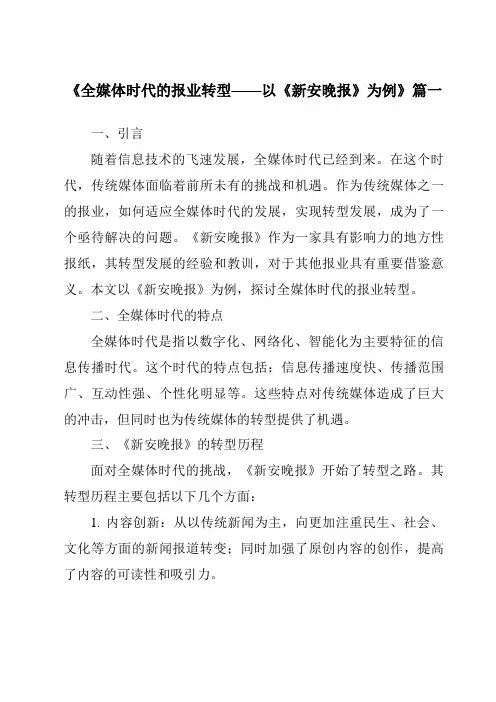 《全媒体时代的报业转型——以《新安晚报》为例》篇一

一、引言

随着信息技术的飞速发展，全媒体时代已经到来。在这个时代，传统媒体面临着前所未有的挑战和机遇。作为传统媒体之一的报业，如何适应全媒体时代的发展，实现转型发展，成为了一个亟待解决的问题。《新安晚报》作为一家具有影响力的地方性报纸，其转型发展的经验和教训，对于其他报业具有重要借鉴意义。本文以《新安晚报》为例，探讨全媒体时代的报业转型。

二、全媒体时代的特点

全媒体时代是指以数字化、网络化、智能化为主要特征的信息传播时代。这个时代的特点包括：信息传播速度快、传播范围广、互动性强、个性化明显等。这些特点对传统媒体造成了巨大的冲击，但同时也为传统媒体的转型提供了机遇。

三、《新安晚报》的转型历程

面对全媒体时代的挑战，《新安晚报》开始了转型之路。其转型历程主要包括以下几个方面：

1. 内容创新：从以传统新闻为主，向更加注重民生、社会、文化等方面的新闻报道转变；同时加强了原创内容的创作，提高了内容的可读性和吸引力。